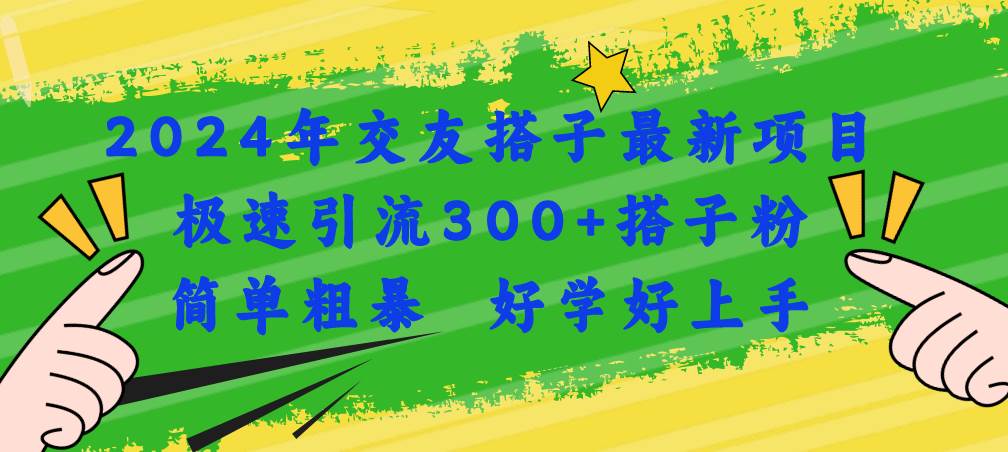 2024年交友搭子最新项目
极速引流300+搭子粉
简单粗暴 好学好上手